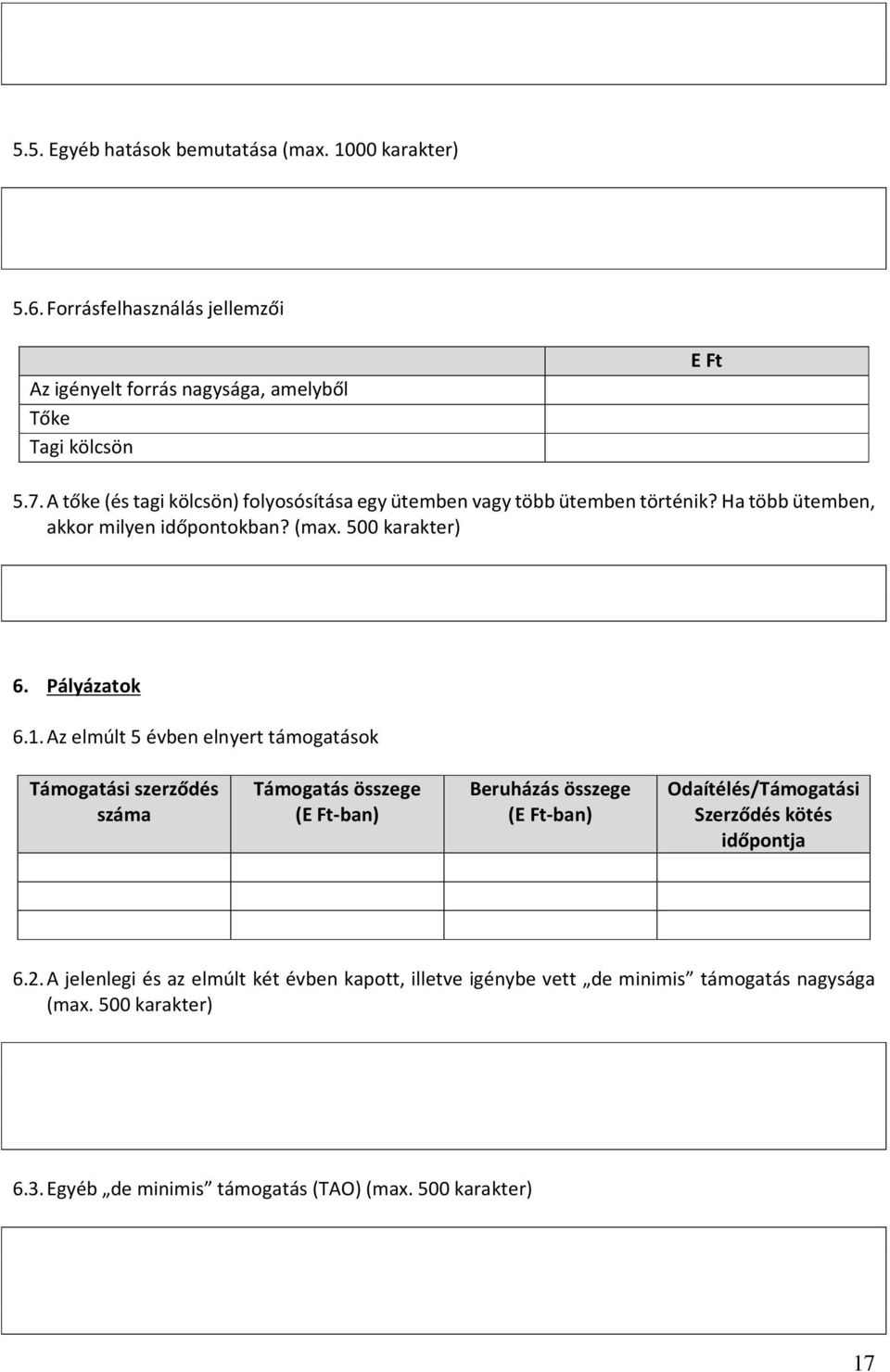 5.5. Egyéb hatások bemutatása (max. 1000 karakter)

5.6. Forrásfelhasználás jellemzői

| | E Ft |
|---|---|
| Az igényelt forrás nagysága, amelyből | |
| Tőke | |
| Tagi kölcsön | |

5.7. A tőke (és tagi kölcsön) folyosósítása egy ütemben vagy több ütemben történik? Ha több ütemben, akkor milyen időpontokban? (max. 500 karakter)

6. Pályázatok

6.1. Az elmúlt 5 évben elnyert támogatások

| Támogatási szerződés száma | Támogatás összege (E Ft-ban) | Beruházás összege (E Ft-ban) | Odaítélés/Támogatási Szerződés kötés időpontja |
|---|---|---|---|
| | | | |
| | | | |
| | | | |

6.2. A jelenlegi és az elmúlt két évben kapott, illetve igénybe vett „de minimis” támogatás nagysága (max. 500 karakter)

6.3. Egyéb „de minimis” támogatás (TAO) (max. 500 karakter)

17